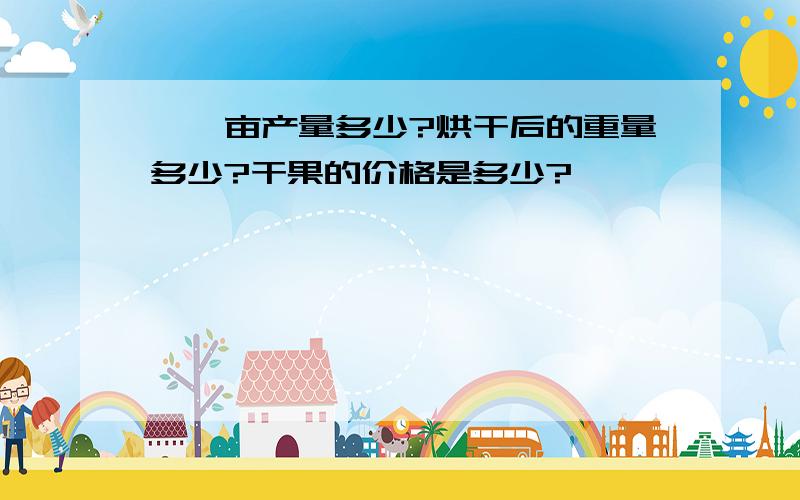 亩产量多少?烘干后的重量多少?干果的价格是多少?